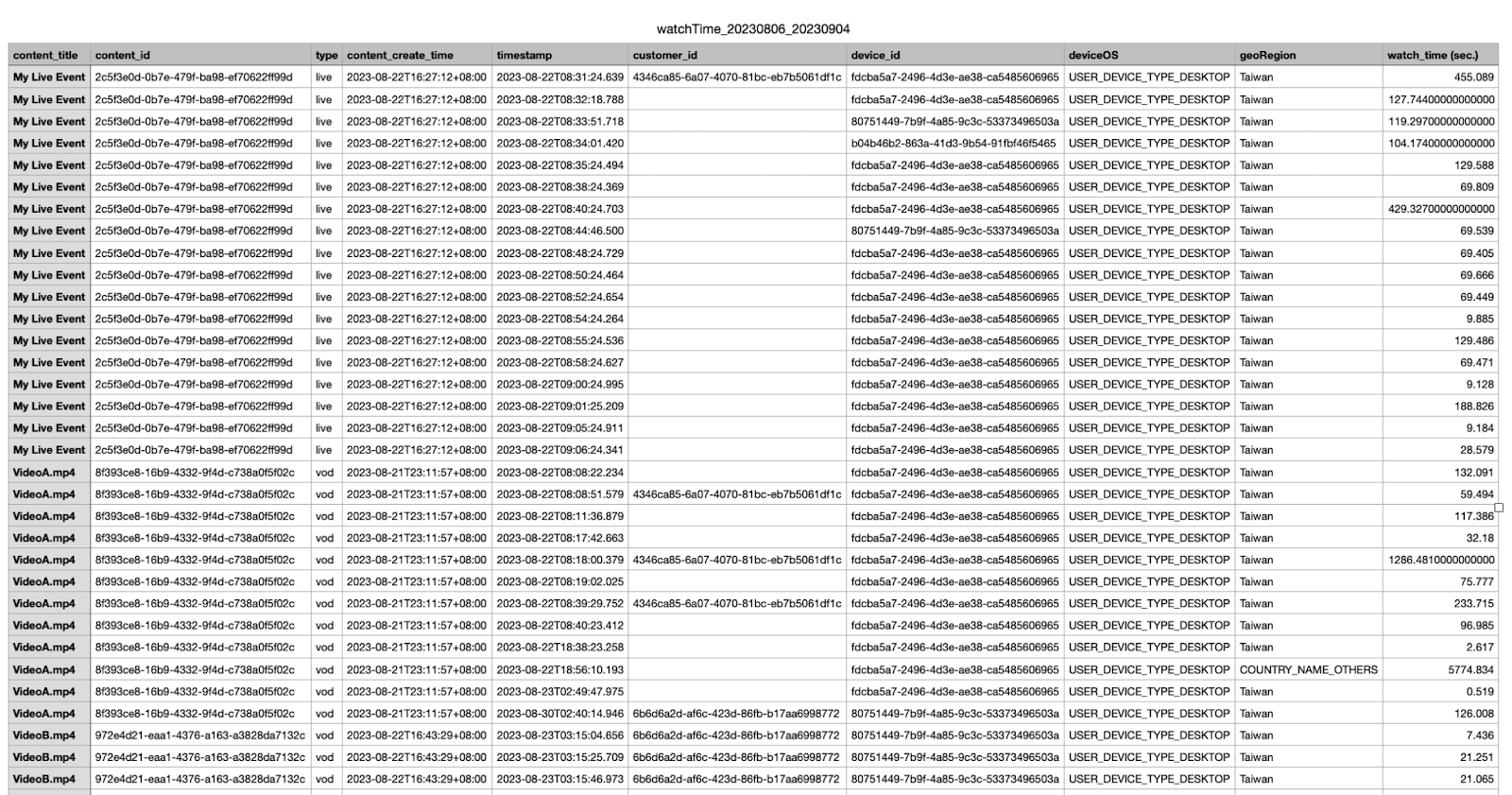 watchTime_20230806_20230904

| content_title | content_id | type | content_create_time | timestamp | customer_id | device_id | deviceOS | geoRegion | watch_time (sec.) |
|---|---|---|---|---|---|---|---|---|---|
| My Live Event | 2c5f3e0d-0b7e-479f-ba98-ef70622ff99d | live | 2023-08-22T16:27:12+08:00 | 2023-08-22T08:31:24.639 | 4346ca85-6a07-4070-81bc-eb7b5061df1c | fdcba5a7-2496-4d3e-ae38-ca5485606965 | USER_DEVICE_TYPE_DESKTOP | Taiwan | 455.089 |
| My Live Event | 2c5f3e0d-0b7e-479f-ba98-ef70622ff99d | live | 2023-08-22T16:27:12+08:00 | 2023-08-22T08:32:18.788 | | fdcba5a7-2496-4d3e-ae38-ca5485606965 | USER_DEVICE_TYPE_DESKTOP | Taiwan | 127.74400000000000 |
| My Live Event | 2c5f3e0d-0b7e-479f-ba98-ef70622ff99d | live | 2023-08-22T16:27:12+08:00 | 2023-08-22T08:33:51.718 | | 80751449-7b9f-4a85-9c3c-53373496503a | USER_DEVICE_TYPE_DESKTOP | Taiwan | 119.29700000000000 |
| My Live Event | 2c5f3e0d-0b7e-479f-ba98-ef70622ff99d | live | 2023-08-22T16:27:12+08:00 | 2023-08-22T08:34:01.420 | | b04b46b2-863a-41d3-9b54-91fbf46f5465 | USER_DEVICE_TYPE_DESKTOP | Taiwan | 104.17400000000000 |
| My Live Event | 2c5f3e0d-0b7e-479f-ba98-ef70622ff99d | live | 2023-08-22T16:27:12+08:00 | 2023-08-22T08:35:24.494 | | fdcba5a7-2496-4d3e-ae38-ca5485606965 | USER_DEVICE_TYPE_DESKTOP | Taiwan | 129.588 |
| My Live Event | 2c5f3e0d-0b7e-479f-ba98-ef70622ff99d | live | 2023-08-22T16:27:12+08:00 | 2023-08-22T08:38:24.369 | | fdcba5a7-2496-4d3e-ae38-ca5485606965 | USER_DEVICE_TYPE_DESKTOP | Taiwan | 69.809 |
| My Live Event | 2c5f3e0d-0b7e-479f-ba98-ef70622ff99d | live | 2023-08-22T16:27:12+08:00 | 2023-08-22T08:40:24.703 | | fdcba5a7-2496-4d3e-ae38-ca5485606965 | USER_DEVICE_TYPE_DESKTOP | Taiwan | 429.32700000000000 |
| My Live Event | 2c5f3e0d-0b7e-479f-ba98-ef70622ff99d | live | 2023-08-22T16:27:12+08:00 | 2023-08-22T08:44:46.500 | | 80751449-7b9f-4a85-9c3c-53373496503a | USER_DEVICE_TYPE_DESKTOP | Taiwan | 69.539 |
| My Live Event | 2c5f3e0d-0b7e-479f-ba98-ef70622ff99d | live | 2023-08-22T16:27:12+08:00 | 2023-08-22T08:48:24.729 | | fdcba5a7-2496-4d3e-ae38-ca5485606965 | USER_DEVICE_TYPE_DESKTOP | Taiwan | 69.405 |
| My Live Event | 2c5f3e0d-0b7e-479f-ba98-ef70622ff99d | live | 2023-08-22T16:27:12+08:00 | 2023-08-22T08:50:24.464 | | fdcba5a7-2496-4d3e-ae38-ca5485606965 | USER_DEVICE_TYPE_DESKTOP | Taiwan | 69.666 |
| My Live Event | 2c5f3e0d-0b7e-479f-ba98-ef70622ff99d | live | 2023-08-22T16:27:12+08:00 | 2023-08-22T08:52:24.654 | | fdcba5a7-2496-4d3e-ae38-ca5485606965 | USER_DEVICE_TYPE_DESKTOP | Taiwan | 69.449 |
| My Live Event | 2c5f3e0d-0b7e-479f-ba98-ef70622ff99d | live | 2023-08-22T16:27:12+08:00 | 2023-08-22T08:54:24.264 | | fdcba5a7-2496-4d3e-ae38-ca5485606965 | USER_DEVICE_TYPE_DESKTOP | Taiwan | 9.885 |
| My Live Event | 2c5f3e0d-0b7e-479f-ba98-ef70622ff99d | live | 2023-08-22T16:27:12+08:00 | 2023-08-22T08:55:24.536 | | fdcba5a7-2496-4d3e-ae38-ca5485606965 | USER_DEVICE_TYPE_DESKTOP | Taiwan | 129.486 |
| My Live Event | 2c5f3e0d-0b7e-479f-ba98-ef70622ff99d | live | 2023-08-22T16:27:12+08:00 | 2023-08-22T08:58:24.627 | | fdcba5a7-2496-4d3e-ae38-ca5485606965 | USER_DEVICE_TYPE_DESKTOP | Taiwan | 69.471 |
| My Live Event | 2c5f3e0d-0b7e-479f-ba98-ef70622ff99d | live | 2023-08-22T16:27:12+08:00 | 2023-08-22T09:00:24.995 | | fdcba5a7-2496-4d3e-ae38-ca5485606965 | USER_DEVICE_TYPE_DESKTOP | Taiwan | 9.128 |
| My Live Event | 2c5f3e0d-0b7e-479f-ba98-ef70622ff99d | live | 2023-08-22T16:27:12+08:00 | 2023-08-22T09:01:25.209 | | fdcba5a7-2496-4d3e-ae38-ca5485606965 | USER_DEVICE_TYPE_DESKTOP | Taiwan | 188.826 |
| My Live Event | 2c5f3e0d-0b7e-479f-ba98-ef70622ff99d | live | 2023-08-22T16:27:12+08:00 | 2023-08-22T09:05:24.911 | | fdcba5a7-2496-4d3e-ae38-ca5485606965 | USER_DEVICE_TYPE_DESKTOP | Taiwan | 9.184 |
| My Live Event | 2c5f3e0d-0b7e-479f-ba98-ef70622ff99d | live | 2023-08-22T16:27:12+08:00 | 2023-08-22T09:06:24.341 | | fdcba5a7-2496-4d3e-ae38-ca5485606965 | USER_DEVICE_TYPE_DESKTOP | Taiwan | 28.579 |
| VideoA.mp4 | 8f393ce8-16b9-4332-9f4d-c738a0f5f02c | vod | 2023-08-21T23:11:57+08:00 | 2023-08-22T08:08:22.234 | | fdcba5a7-2496-4d3e-ae38-ca5485606965 | USER_DEVICE_TYPE_DESKTOP | Taiwan | 132.091 |
| VideoA.mp4 | 8f393ce8-16b9-4332-9f4d-c738a0f5f02c | vod | 2023-08-21T23:11:57+08:00 | 2023-08-22T08:08:51.579 | 4346ca85-6a07-4070-81bc-eb7b5061df1c | fdcba5a7-2496-4d3e-ae38-ca5485606965 | USER_DEVICE_TYPE_DESKTOP | Taiwan | 59.494 |
| VideoA.mp4 | 8f393ce8-16b9-4332-9f4d-c738a0f5f02c | vod | 2023-08-21T23:11:57+08:00 | 2023-08-22T08:11:36.879 | | fdcba5a7-2496-4d3e-ae38-ca5485606965 | USER_DEVICE_TYPE_DESKTOP | Taiwan | 117.386 |
| VideoA.mp4 | 8f393ce8-16b9-4332-9f4d-c738a0f5f02c | vod | 2023-08-21T23:11:57+08:00 | 2023-08-22T08:17:42.663 | | fdcba5a7-2496-4d3e-ae38-ca5485606965 | USER_DEVICE_TYPE_DESKTOP | Taiwan | 32.18 |
| VideoA.mp4 | 8f393ce8-16b9-4332-9f4d-c738a0f5f02c | vod | 2023-08-21T23:11:57+08:00 | 2023-08-22T08:18:00.379 | 4346ca85-6a07-4070-81bc-eb7b5061df1c | fdcba5a7-2496-4d3e-ae38-ca5485606965 | USER_DEVICE_TYPE_DESKTOP | Taiwan | 1286.4810000000000 |
| VideoA.mp4 | 8f393ce8-16b9-4332-9f4d-c738a0f5f02c | vod | 2023-08-21T23:11:57+08:00 | 2023-08-22T08:19:02.025 | | fdcba5a7-2496-4d3e-ae38-ca5485606965 | USER_DEVICE_TYPE_DESKTOP | Taiwan | 75.777 |
| VideoA.mp4 | 8f393ce8-16b9-4332-9f4d-c738a0f5f02c | vod | 2023-08-21T23:11:57+08:00 | 2023-08-22T08:39:29.752 | 4346ca85-6a07-4070-81bc-eb7b5061df1c | fdcba5a7-2496-4d3e-ae38-ca5485606965 | USER_DEVICE_TYPE_DESKTOP | Taiwan | 233.715 |
| VideoA.mp4 | 8f393ce8-16b9-4332-9f4d-c738a0f5f02c | vod | 2023-08-21T23:11:57+08:00 | 2023-08-22T08:40:23.412 | | fdcba5a7-2496-4d3e-ae38-ca5485606965 | USER_DEVICE_TYPE_DESKTOP | Taiwan | 96.985 |
| VideoA.mp4 | 8f393ce8-16b9-4332-9f4d-c738a0f5f02c | vod | 2023-08-21T23:11:57+08:00 | 2023-08-22T18:38:23.258 | | fdcba5a7-2496-4d3e-ae38-ca5485606965 | USER_DEVICE_TYPE_DESKTOP | Taiwan | 2.617 |
| VideoA.mp4 | 8f393ce8-16b9-4332-9f4d-c738a0f5f02c | vod | 2023-08-21T23:11:57+08:00 | 2023-08-22T18:56:10.193 | | fdcba5a7-2496-4d3e-ae38-ca5485606965 | USER_DEVICE_TYPE_DESKTOP | COUNTRY_NAME_OTHERS | 5774.834 |
| VideoA.mp4 | 8f393ce8-16b9-4332-9f4d-c738a0f5f02c | vod | 2023-08-21T23:11:57+08:00 | 2023-08-23T02:49:47.975 | | fdcba5a7-2496-4d3e-ae38-ca5485606965 | USER_DEVICE_TYPE_DESKTOP | Taiwan | 0.519 |
| VideoA.mp4 | 8f393ce8-16b9-4332-9f4d-c738a0f5f02c | vod | 2023-08-21T23:11:57+08:00 | 2023-08-30T02:40:14.946 | 6b6d6a2d-af6c-423d-86fb-b17aa6998772 | 80751449-7b9f-4a85-9c3c-53373496503a | USER_DEVICE_TYPE_DESKTOP | Taiwan | 126.008 |
| VideoB.mp4 | 972e4d21-eaa1-4376-a163-a3828da7132c | vod | 2023-08-22T16:43:29+08:00 | 2023-08-23T03:15:04.656 | 6b6d6a2d-af6c-423d-86fb-b17aa6998772 | 80751449-7b9f-4a85-9c3c-53373496503a | USER_DEVICE_TYPE_DESKTOP | Taiwan | 7.436 |
| VideoB.mp4 | 972e4d21-eaa1-4376-a163-a3828da7132c | vod | 2023-08-22T16:43:29+08:00 | 2023-08-23T03:15:25.709 | 6b6d6a2d-af6c-423d-86fb-b17aa6998772 | 80751449-7b9f-4a85-9c3c-53373496503a | USER_DEVICE_TYPE_DESKTOP | Taiwan | 21.251 |
| VideoB.mp4 | 972e4d21-eaa1-4376-a163-a3828da7132c | vod | 2023-08-22T16:43:29+08:00 | 2023-08-23T03:15:46.973 | 6b6d6a2d-af6c-423d-86fb-b17aa6998772 | 80751449-7b9f-4a85-9c3c-53373496503a | USER_DEVICE_TYPE_DESKTOP | Taiwan | 21.065 |